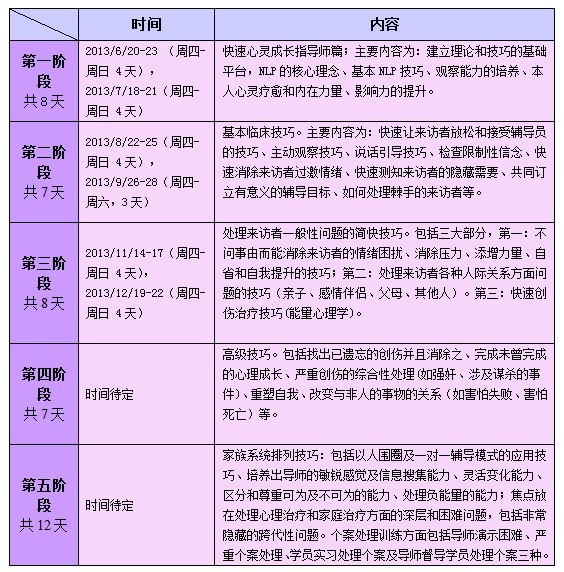 | | 时间 | 内容 |
|---|---|---|
| 第一阶段 共 8 天 | 2013/6/20-23 （周四-周日 4 天）， 2013/7/18-21（周四-周日 4 天） | 快速心灵成长指导师篇；主要内容为：建立理论和技巧的基础平台，NLP 的核心理念、基本 NLP 技巧、观察能力的培养、本人心灵疗愈和内在力量、影响力的提升。 |
| 第二阶段 共 7 天 | 2013/8/22-25（周四-周日 4 天）， 2013/9/26-28（周四-周六，3 天） | 基本临床技巧。主要内容为：快速让来访者放松和接受辅导员的技巧、主动观察技巧、说话引导技巧、检查限制性信念、快速消除来访者过激情绪、快速测知来访者的隐藏需要、共同订立有意义的辅导目标、如何处理棘手的来访者等。 |
| 第三阶段 共 8 天 | 2013/11/14-17（周四-周日 4 天）， 2013/12/19-22（周四-周日 4 天） | 处理来访者一般性问题的简快技巧。包括三大部分，第一：不问事由而能消除来访者的情绪困扰、消除压力、添增力量、自省和自我提升的技巧；第二：处理来访者各种人际关系方面问题的技巧（亲子、感情伴侣、父母、其他人）。第三：快速创伤治疗技巧(能量心理学)。 |
| 第四阶段 共 7 天 | 时间待定 | 高级技巧。包括找出已遗忘的创伤并且消除之、完成未曾完成的心理成长、严重创伤的综合性处理(如强奸、涉及谋杀的事件)、重塑自我、改变与非人的事物的关系（如害怕失败、害怕死亡）等。 |
| 第五阶段 共 12 天 | 时间待定 | 家族系统排列技巧：包括以人围圈及一对一辅导模式的应用技巧、培养出导师的敏锐感觉及信息搜集能力、灵活变化能力、区分和尊重可为及不可为的能力、处理负能量的能力；焦点放在处理心理治疗和家庭治疗方面的深层和困难问题，包括非常隐藏的跨代性问题。个案处理训练方面包括导师演示困难、严重个案处理、学员实习处理个案及导师督导学员处理个案三种。 |